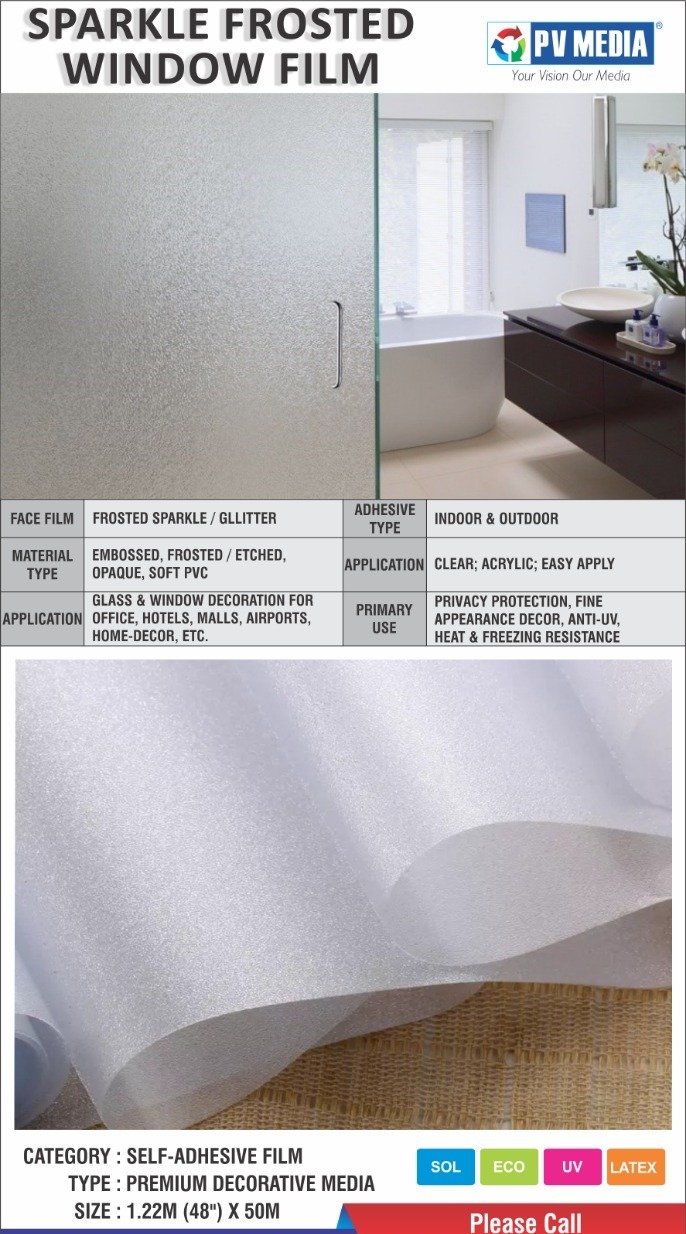 SPARKLE FROSTED WINDOW FILM

PV MEDIA®
Your Vision Our Media

| FACE FILM | FROSTED SPARKLE / GLLITTER | ADHESIVE TYPE | INDOOR & OUTDOOR |
|---|---|---|---|
| MATERIAL TYPE | EMBOSSED, FROSTED / ETCHED, OPAQUE, SOFT PVC | APPLICATION | CLEAR; ACRYLIC; EASY APPLY |
| APPLICATION | GLASS & WINDOW DECORATION FOR OFFICE, HOTELS, MALLS, AIRPORTS, HOME-DECOR, ETC. | PRIMARY USE | PRIVACY PROTECTION, FINE APPEARANCE DECOR, ANTI-UV, HEAT & FREEZING RESISTANCE |

CATEGORY : SELF-ADHESIVE FILM
TYPE : PREMIUM DECORATIVE MEDIA
SIZE : 1.22M (48") X 50M

SOL
ECO
UV
LATEX

Please Call